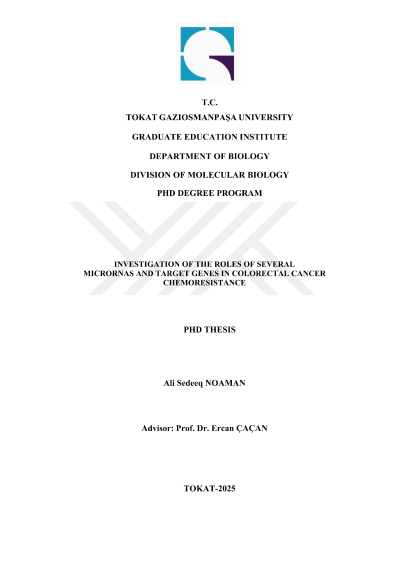 T.C.
TOKAT GAZIOSMANPAŞA UNIVERSITY

GRADUATE EDUCATION INSTITUTE

DEPARTMENT OF BIOLOGY

DIVISION OF MOLECULAR BIOLOGY

PHD DEGREE PROGRAM

INVESTIGATION OF THE ROLES OF SEVERAL MICRORNAS AND TARGET GENES IN COLORECTAL CANCER CHEMORESISTANCE

PHD THESIS

Ali Sedeeq NOAMAN

Advisor: Prof. Dr. Ercan ÇAÇAN

TOKAT-2025